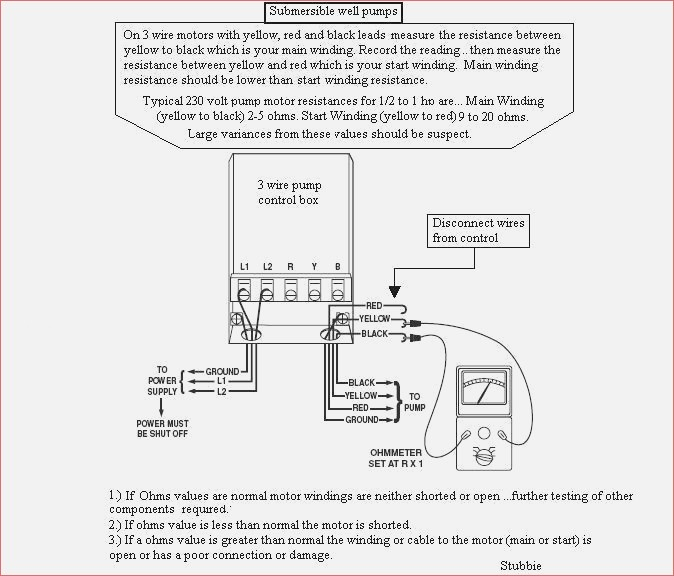 Submersible well pumps

On 3 wire motors with yellow, red and black leads measure the resistance between yellow to black which is your main winding. Record the reading .. then measure the resistance between yellow and red which is your start winding. Main winding resistance should be lower than start winding resistance.

Typical 230 volt pump motor resistances for 1/2 to 1 hp are... Main Winding (yellow to black) 2-5 ohms. Start Winding (yellow to red) 9 to 20 ohms. Large variances from these values should be suspect.

3 wire pump control box

Disconnect wires from control

L1 L2 R Y B

RED
YELLOW
BLACK

TO POWER SUPPLY
GROUND
L1
L2

POWER MUST BE SHUT OFF

BLACK
YELLOW
RED
GROUND
TO PUMP

OHMMETER SET AT R X 1

1.) If Ohms values are normal motor windings are neither shorted or open ...further testing of other components required.

2.) If ohms value is less than normal the motor is shorted.

3.) If a ohms value is greater than normal the winding or cable to the motor (main or start) is open or has a poor connection or damage.

Stubbie